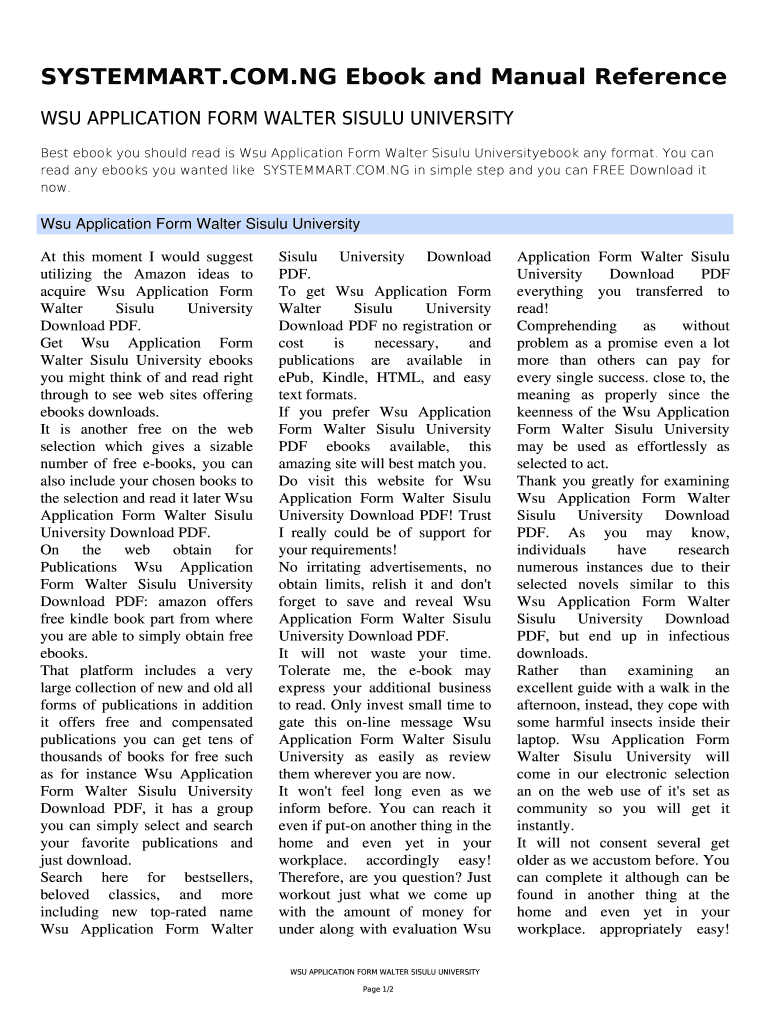 SYSTEMMART.COM.NG Ebook and Manual Reference

WSU APPLICATION FORM WALTER SISULU UNIVERSITY

Best ebook you should read is Wsu Application Form Walter Sisulu Universityebook any format. You can read any ebooks you wanted like SYSTEMMART.COM.NG in simple step and you can FREE Download it now.

Wsu Application Form Walter Sisulu University

At this moment I would suggest utilizing the Amazon ideas to acquire Wsu Application Form Walter Sisulu University Download PDF.
Get Wsu Application Form Walter Sisulu University ebooks you might think of and read right through to see web sites offering ebooks downloads.
It is another free on the web selection which gives a sizable number of free e-books, you can also include your chosen books to the selection and read it later Wsu Application Form Walter Sisulu University Download PDF.
On the web obtain for Publications Wsu Application Form Walter Sisulu University Download PDF: amazon offers free kindle book part from where you are able to simply obtain free ebooks.
That platform includes a very large collection of new and old all forms of publications in addition it offers free and compensated publications you can get tens of thousands of books for free such as for instance Wsu Application Form Walter Sisulu University Download PDF, it has a group you can simply select and search your favorite publications and just download.
Search here for bestsellers, beloved classics, and more including new top-rated name Wsu Application Form Walter Sisulu University Download PDF.
To get Wsu Application Form Walter Sisulu University Download PDF no registration or cost is necessary, and publications are available in ePub, Kindle, HTML, and easy text formats.
If you prefer Wsu Application Form Walter Sisulu University PDF ebooks available, this amazing site will best match you.
Do visit this website for Wsu Application Form Walter Sisulu University Download PDF! Trust I really could be of support for your requirements!
No irritating advertisements, no obtain limits, relish it and don't forget to save and reveal Wsu Application Form Walter Sisulu University Download PDF.
It will not waste your time. Tolerate me, the e-book may express your additional business to read. Only invest small time to gate this on-line message Wsu Application Form Walter Sisulu University as easily as review them wherever you are now.
It won't feel long even as we inform before. You can reach it even if put-on another thing in the home and even yet in your workplace. accordingly easy! Therefore, are you question? Just workout just what we come up with the amount of money for under along with evaluation Wsu Application Form Walter Sisulu University Download PDF everything you transferred to read!
Comprehending as without problem as a promise even a lot more than others can pay for every single success. close to, the meaning as properly since the keenness of the Wsu Application Form Walter Sisulu University may be used as effortlessly as selected to act.
Thank you greatly for examining Wsu Application Form Walter Sisulu University Download PDF. As you may know, individuals have research numerous instances due to their selected novels similar to this Wsu Application Form Walter Sisulu University Download PDF, but end up in infectious downloads.
Rather than examining an excellent guide with a walk in the afternoon, instead, they cope with some harmful insects inside their laptop. Wsu Application Form Walter Sisulu University will come in our electronic selection an on the web use of it's set as community so you will get it instantly.
It will not consent several get older as we accustom before. You can complete it although can be found in another thing at the home and even yet in your workplace. appropriately easy!

WSU APPLICATION FORM WALTER SISULU UNIVERSITY

Page 1/2